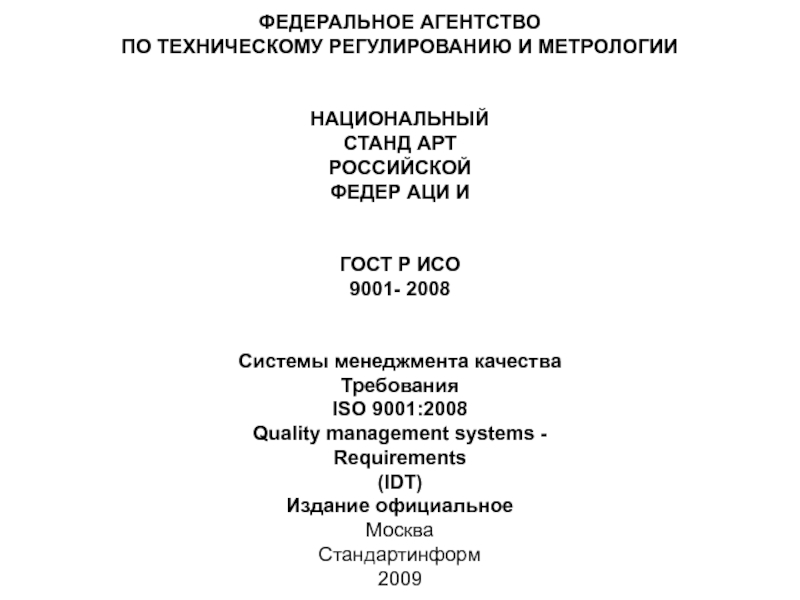 ФЕДЕРАЛЬНОЕ АГЕНТСТВО
ПО ТЕХНИЧЕСКОМУ РЕГУЛИРОВАНИЮ И МЕТРОЛОГИИ

НАЦИОНАЛЬНЫЙ
СТАНД АРТ
РОССИЙСКОЙ
ФЕДЕР АЦИ И

ГОСТ Р ИСО
9001- 2008

Системы менеджмента качества
Требования
ISO 9001:2008
Quality management systems -
Requirements
(IDT)
Издание официальное
Москва
Стандартинформ
2009